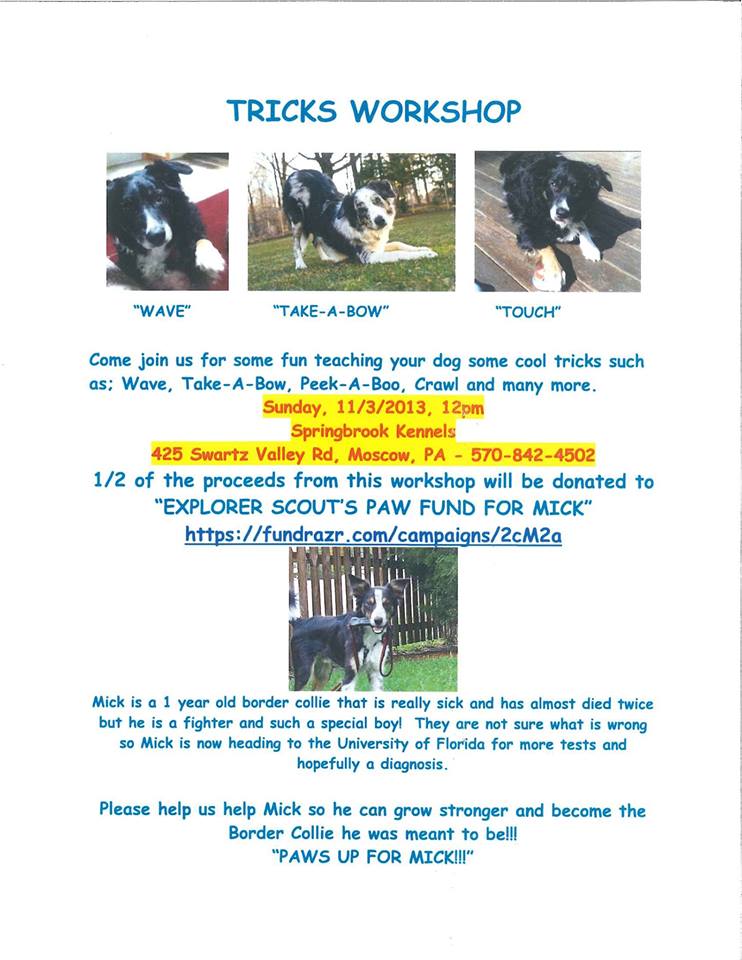 TRICKS WORKSHOP

"WAVE"

"TAKE-A-BOW"

"TOUCH"

Come join us for some fun teaching your dog some cool tricks such as; Wave, Take-A-Bow, Peek-A-Boo, Crawl and many more.

Sunday, 11/3/2013, 12pm
Springbrook Kennels
425 Swartz Valley Rd, Moscow, PA - 570-842-4502

1/2 of the proceeds from this workshop will be donated to
"EXPLORER SCOUT'S PAW FUND FOR MICK"
https://fundrazr.com/campaigns/2cM2a

Mick is a 1 year old border collie that is really sick and has almost died twice but he is a fighter and such a special boy! They are not sure what is wrong so Mick is now heading to the University of Florida for more tests and hopefully a diagnosis.

Please help us help Mick so he can grow stronger and become the Border Collie he was meant to be!!!
"PAWS UP FOR MICK!!!"